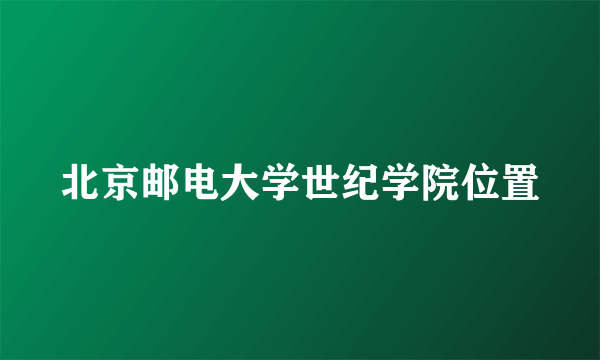 北京邮电大学世纪学院位置